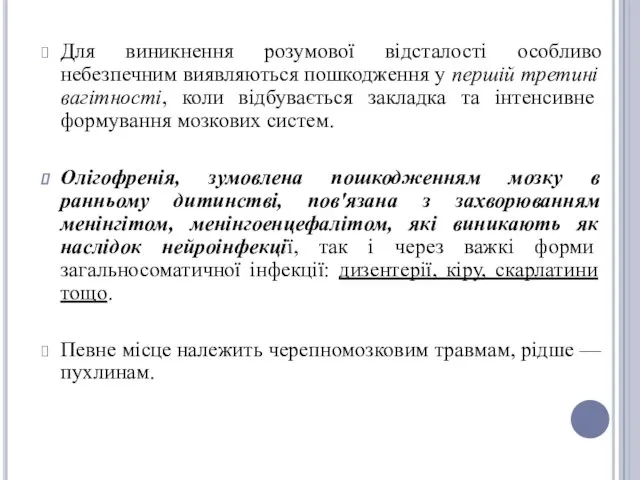 Для виникнення розумової відсталості особливо небезпечним виявляються пошкодження у першій третині вагітності, коли відбувається закладка та інтенсивне формування мозкових систем.

Олігофренія, зумовлена пошкодженням мозку в ранньому дитинстві, пов'язана з захворюванням менінгітом, менінгоенцефалітом, які виникають як наслідок нейроінфекції, так і через важкі форми загальносоматичної інфекції: дизентерії, кіру, скарлатини тощо.

Певне місце належить черепномозковим травмам, рідше — пухлинам.